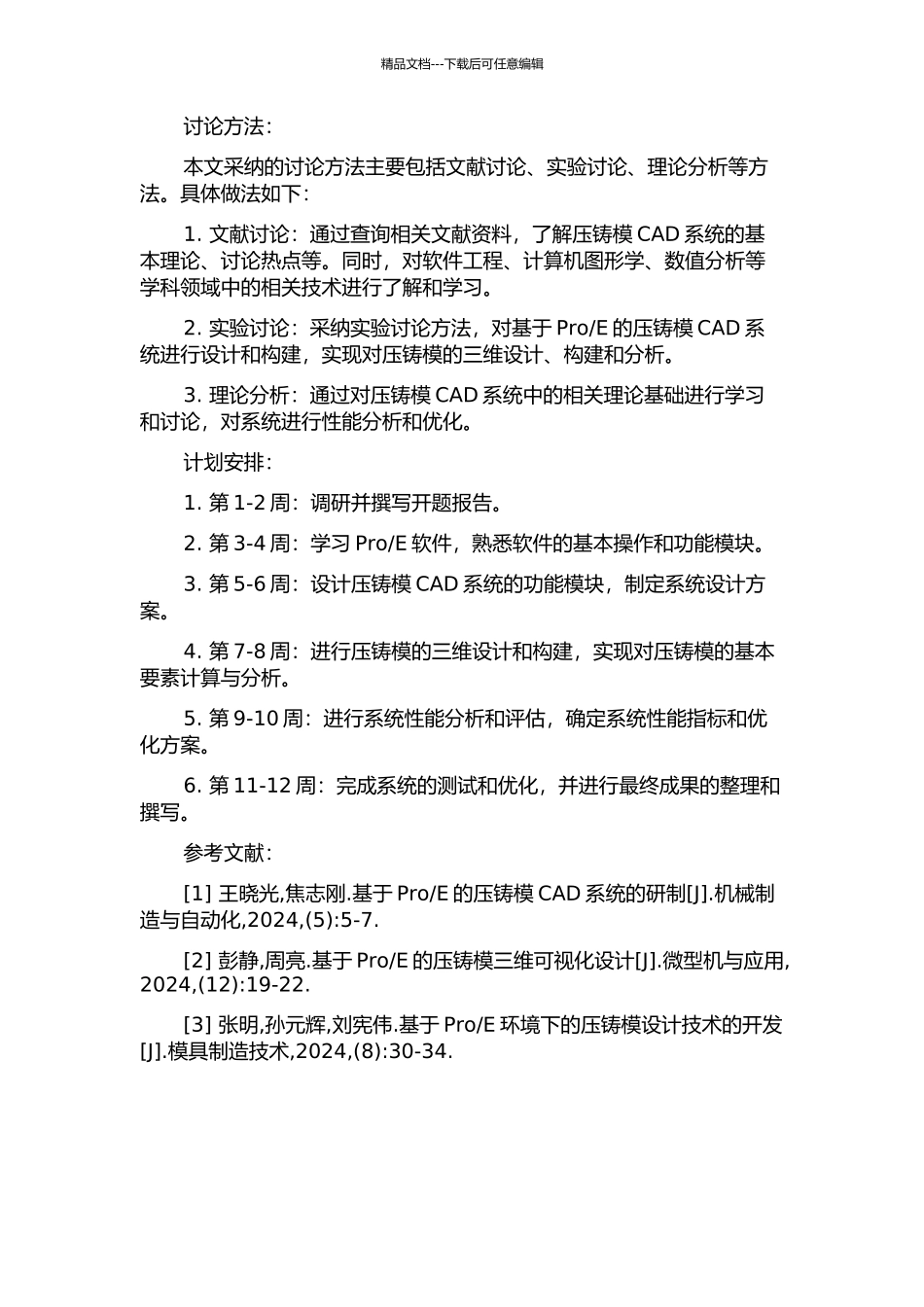 精品文档---下载后可任意编辑

讨论方法：

本文采纳的讨论方法主要包括文献讨论、实验讨论、理论分析等方法。具体做法如下：

1. 文献讨论：通过查询相关文献资料，了解压铸模 CAD 系统的基本理论、讨论热点等。同时，对软件工程、计算机图形学、数值分析等学科领域中的相关技术进行了解和学习。

2. 实验讨论：采纳实验讨论方法，对基于 Pro/E 的压铸模 CAD 系统进行设计和构建，实现对压铸模的三维设计、构建和分析。

3. 理论分析：通过对压铸模 CAD 系统中的相关理论基础进行学习和讨论，对系统进行性能分析和优化。

计划安排：

1. 第 1-2 周：调研并撰写开题报告。

2. 第 3-4 周：学习 Pro/E 软件，熟悉软件的基本操作和功能模块。

3. 第 5-6 周：设计压铸模 CAD 系统的功能模块，制定系统设计方案。

4. 第 7-8 周：进行压铸模的三维设计和构建，实现对压铸模的基本要素计算与分析。

5. 第 9-10 周：进行系统性能分析和评估，确定系统性能指标和优化方案。

6. 第 11-12 周：完成系统的测试和优化，并进行最终成果的整理和撰写。

参考文献：

[1] 王晓光,焦志刚.基于 Pro/E 的压铸模 CAD 系统的研制[J].机械制造与自动化,2024,(5):5-7.

[2] 彭静,周亮.基于 Pro/E 的压铸模三维可视化设计[J].微型机与应用,2024,(12):19-22.

[3] 张明,孙元辉,刘宪伟.基于 Pro/E 环境下的压铸模设计技术的开发[J].模具制造技术,2024,(8):30-34.